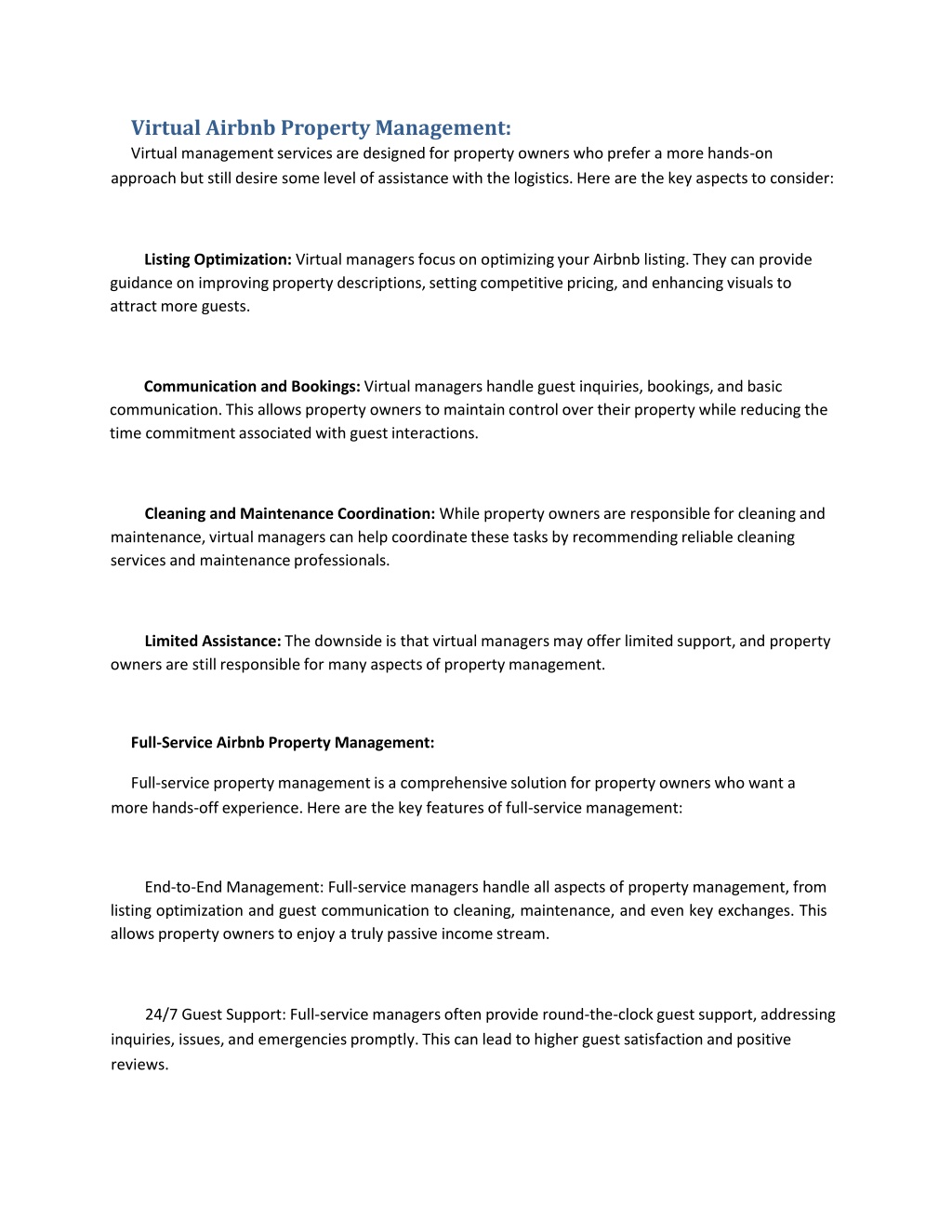 Virtual Airbnb Property Management:

Virtual management services are designed for property owners who prefer a more hands-on approach but still desire some level of assistance with the logistics. Here are the key aspects to consider:

Listing Optimization: Virtual managers focus on optimizing your Airbnb listing. They can provide guidance on improving property descriptions, setting competitive pricing, and enhancing visuals to attract more guests.

Communication and Bookings: Virtual managers handle guest inquiries, bookings, and basic communication. This allows property owners to maintain control over their property while reducing the time commitment associated with guest interactions.

Cleaning and Maintenance Coordination: While property owners are responsible for cleaning and maintenance, virtual managers can help coordinate these tasks by recommending reliable cleaning services and maintenance professionals.

Limited Assistance: The downside is that virtual managers may offer limited support, and property owners are still responsible for many aspects of property management.

Full-Service Airbnb Property Management:

Full-service property management is a comprehensive solution for property owners who want a more hands-off experience. Here are the key features of full-service management:

End-to-End Management: Full-service managers handle all aspects of property management, from listing optimization and guest communication to cleaning, maintenance, and even key exchanges. This allows property owners to enjoy a truly passive income stream.

24/7 Guest Support: Full-service managers often provide round-the-clock guest support, addressing inquiries, issues, and emergencies promptly. This can lead to higher guest satisfaction and positive reviews.